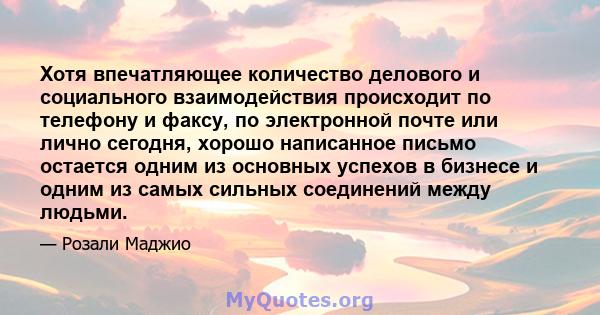 Хотя впечатляющее количество делового и социального взаимодействия происходит по телефону и факсу, по электронной почте или лично сегодня, хорошо написанное письмо остается одним из основных успехов в бизнесе и одним из самых сильных соединений между людьми.

— Розали Маджио

MyQuotes.org